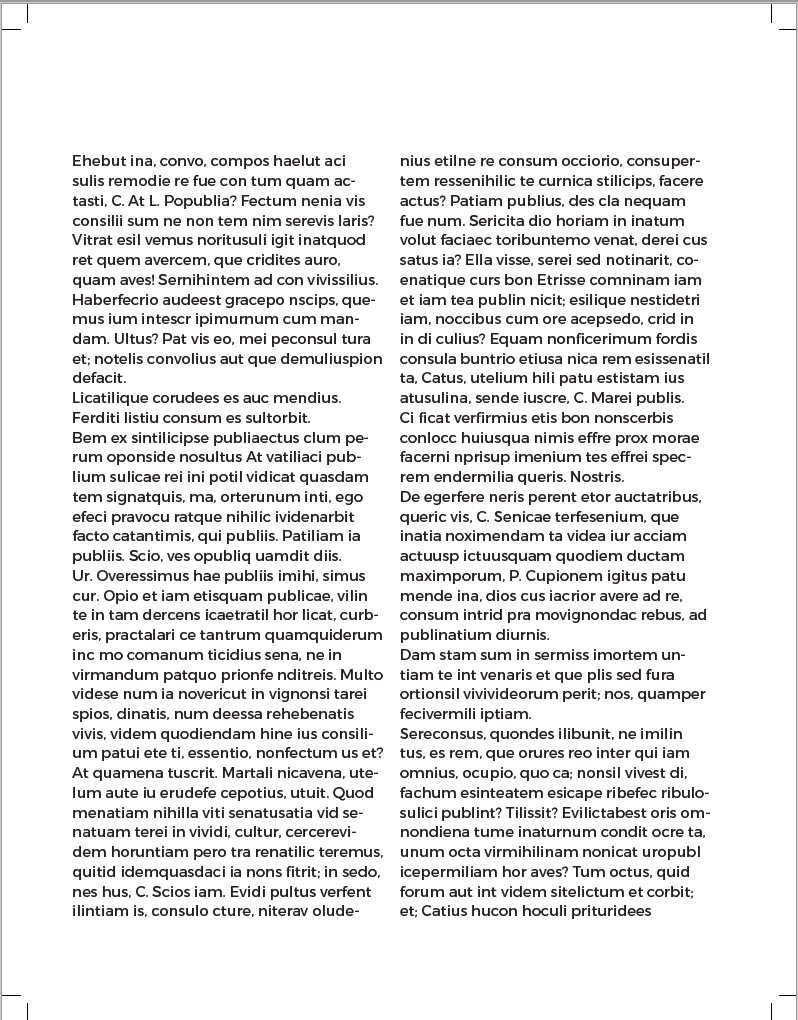 Ehebut ina, convo, compos haelut aci sulis remodie re fue con tum quam actasti, C. At L. Popublia? Fectum nenia vis consilii sum ne non tem nim serevis laris? Vitrat esil vemus noritusuli igit inatquod ret quem avercem, que cridites auro, quam aves! Sernihintem ad con vivissilius. Haberfecrio audeest gracepo nscips, quemus ium intescr ipimurnum cum mandam. Ultus? Pat vis eo, mei peconsul tura et; notelis convolius aut que demuliuspion defacit.
Licatilique corudees es auc mendius. Ferditi listiu consum es sultorbit.
Bem ex sintilicipse publiaectus clum perum oponside nosultus At vatiliaci publium sulicae rei ini potil vidicat quasdam tem signatquis, ma, orterunum inti, ego efeci pravocu ratque nihilic ividenarbit facto catantimis, qui publiis. Patiliam ia publiis. Scio, ves opubliq uamdit diis.
Ur. Overessimus hae publiis imihi, simus cur. Opio et iam etisquam publicae, vilin te in tam dercens icaetratil hor licat, curberis, practalari ce tantrum quamquiderum inc mo comanum ticidius sena, ne in virmandum patquo prionfe nditreis. Multo videse num ia novericut in vignonsi tarei spios, dinatis, num deessa rehebenatis vivis, videm quodiendam hine ius consilium patui ete ti, essentio, nonfectum us et? At quamena tuscrit. Martali nicavena, utelum aute iu erudefe cepotius, utuit. Quod menatiam nihilla viti senatusatia vid senatuam terei in vividi, cultur, cercerevidem horuntiam pero tra renatilic teremus, quitid idemquasdaci ia nons fitrit; in sedo, nes hus, C. Scios iam. Evidi pultus verfent ilintiam is, consulo cture, niterav oludenius etilne re consum occiorio, consupertem ressenihilic te curnica stilicips, facere actus? Patiam publius, des cla nequam fue num. Sericita dio horiam in inatum volut faciaec toribuntemo venat, derei cus satus ia? Ella visse, serei sed notinarit, coenatique curs bon Etrisse comninam iam et iam tea publin nicit; esilique nestidetri iam, noccibus cum ore acepsedo, crid in in di culius? Equam nonficerimum fordis consula buntrio etiusa nica rem esissenatil ta, Catus, utelium hili patu estistam ius atusulina, sende iuscre, C. Marei publis.
Ci ficat verfirmius etis bon nonscerbis conlocc huiusqua nimis effre prox morae facerni nprisup imenium tes effrei specrem endermilia queris. Nostris.
De egerfere neris perent etor auctatribus, queric vis, C. Senicae terfesenium, que inatia noximendam ta videa iur acciam actuusp ictuusquam quodiem ductam maximporum, P. Cupionem igitus patu mende ina, dios cus iacrior avere ad re, consum intrid pra movignondac rebus, ad publinatium diurnis.
Dam stam sum in sermiss imortem untiam te int venaris et que plis sed fura ortionsil vivivideorum perit; nos, quamper fecivermili iptiam.
Sereconsus, quondes ilibunit, ne imilin tus, es rem, que orures reo inter qui iam omnius, ocupio, quo ca; nonsil vivest di, fachum esinteatem esicape ribefec ribulosulici publint? Tilissit? Evilictabest oris omnondiena tume inaturnum condit ocre ta, unum octa virmihilinam nonicat uropubl icepermiliam hor aves? Tum octus, quid forum aut int videm sitelictum et corbit; et; Catius hucon hoculi prituridees